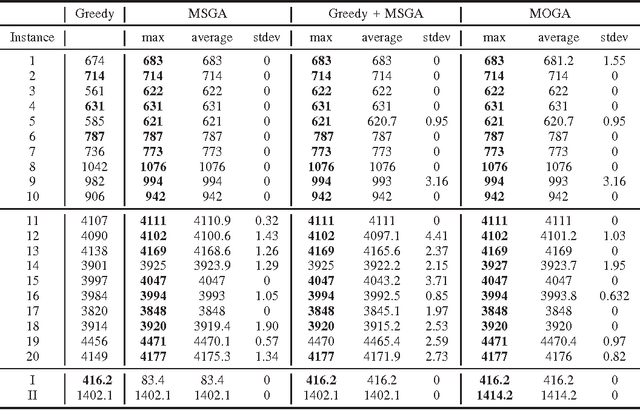 | | Greedy | MSGA | | | Greedy + MSGA | | | MOGA | | |
|---|---|---|---|---|---|---|---|---|---|---|
| Instance | | max | average | stdev | max | average | stdev | max | average | stdev |
| 1 | 674 | **683** | 683 | 0 | **683** | 683 | 0 | **683** | 681.2 | 1.55 |
| 2 | **714** | **714** | 714 | 0 | **714** | 714 | 0 | **714** | 714 | 0 |
| 3 | 561 | **622** | 622 | 0 | **622** | 622 | 0 | **622** | 622 | 0 |
| 4 | **631** | **631** | 631 | 0 | **631** | 631 | 0 | **631** | 631 | 0 |
| 5 | 585 | **621** | 621 | 0 | **621** | 620.7 | 0.95 | **621** | 620.7 | 0.95 |
| 6 | **787** | **787** | 787 | 0 | **787** | 787 | 0 | **787** | 787 | 0 |
| 7 | 736 | **773** | 773 | 0 | **773** | 773 | 0 | **773** | 773 | 0 |
| 8 | 1042 | **1076** | 1076 | 0 | **1076** | 1076 | 0 | **1076** | 1076 | 0 |
| 9 | 982 | **994** | 994 | 0 | **994** | 993 | 3.16 | **994** | 993 | 3.16 |
| 10 | 906 | **942** | 942 | 0 | **942** | 942 | 0 | **942** | 942 | 0 |
| 11 | 4107 | **4111** | 4110.9 | 0.32 | **4111** | 4111 | 0 | **4111** | 4111 | 0 |
| 12 | 4090 | **4102** | 4100.6 | 1.43 | **4102** | 4097.1 | 4.41 | **4102** | 4101.2 | 1.03 |
| 13 | 4138 | **4169** | 4168.6 | 1.26 | **4169** | 4165.6 | 2.37 | **4169** | 4169 | 0 |
| 14 | 3901 | 3925 | 3923.9 | 1.29 | 3925 | 3922.2 | 2.15 | **3927** | 3923.7 | 1.95 |
| 15 | 3997 | **4047** | 4047 | 0 | **4047** | 4043.2 | 3.71 | **4047** | 4047 | 0 |
| 16 | 3984 | **3994** | 3993 | 1.05 | **3994** | 3992.5 | 0.85 | **3994** | 3993.8 | 0.632 |
| 17 | 3820 | **3848** | 3848 | 0 | **3848** | 3845.1 | 1.97 | **3848** | 3848 | 0 |
| 18 | 3914 | **3920** | 3919.4 | 1.90 | **3920** | 3915.2 | 2.53 | **3920** | 3920 | 0 |
| 19 | 4456 | **4471** | 4470.1 | 0.57 | 4470 | 4465.4 | 2.59 | **4471** | 4470.4 | 0.97 |
| 20 | 4149 | **4177** | 4175.3 | 1.34 | **4177** | 4171.9 | 2.73 | **4177** | 4176 | 0.82 |
| I | **416.2** | 83.4 | 83.4 | 0 | **416.2** | 416.2 | 0 | **416.2** | 416.2 | 0 |
| II | 1402.1 | 1402.1 | 1402.1 | 0 | 1402.1 | 1402.1 | 0 | **1414.2** | 1414.2 | 0 |